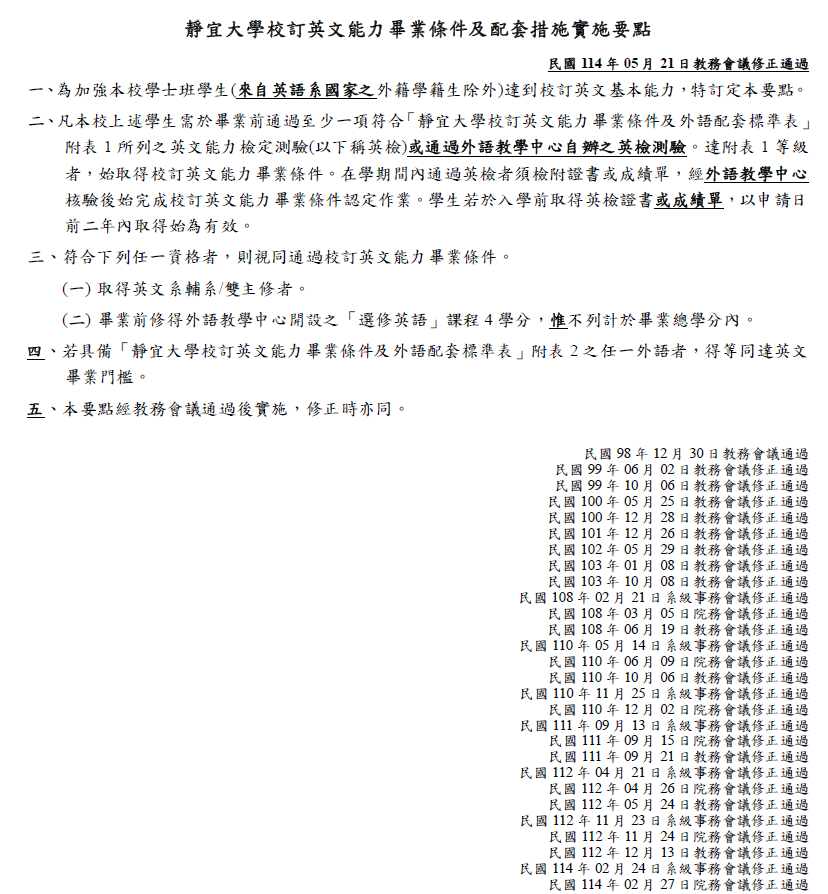 靜宜大學校訂英文能力畢業條件及配套措施實施要點

民國 114 年 05 月 21 日教務會議修正通過

一、為加強本校學士班學生(來自英語系國家之外籍學籍生除外)達到校訂英文基本能力，特訂定本要點。

二、凡本校上述學生需於畢業前通過至少一項符合「靜宜大學校訂英文能力畢業條件及外語配套標準表」附表 1 所列之英文能力檢定測驗(以下稱英檢)或通過外語教學中心自辦之英檢測驗。達附表 1 等級者，始取得校訂英文能力畢業條件。在學期間內通過英檢者須檢附證書或成績單，經外語教學中心核驗後始完成校訂英文能力畢業條件認定作業。學生若於入學前取得英檢證書或成績單，以申請日前二年內取得始為有效。

三、符合下列任一資格者，則視同通過校訂英文能力畢業條件。

(一) 取得英文系輔系/雙主修者。

(二) 畢業前修得外語教學中心開設之「選修英語」課程 4 學分，惟不列計於畢業總學分內。

四、若具備「靜宜大學校訂英文能力畢業條件及外語配套標準表」附表 2 之任一外語者，得等同達英文畢業門檻。

五、本要點經教務會議通過後實施，修正時亦同。

民國 98 年 12 月 30 日教務會議通過
民國 99 年 06 月 02 日教務會議修正通過
民國 99 年 10 月 06 日教務會議修正通過
民國 100 年 05 月 25 日教務會議修正通過
民國 100 年 12 月 28 日教務會議修正通過
民國 101 年 12 月 26 日教務會議修正通過
民國 102 年 05 月 29 日教務會議修正通過
民國 103 年 01 月 08 日教務會議修正通過
民國 103 年 10 月 08 日教務會議修正通過
民國 108 年 02 月 21 日系級事務會議修正通過
民國 108 年 03 月 05 日院務會議修正通過
民國 108 年 06 月 19 日教務會議修正通過
民國 110 年 05 月 14 日系級事務會議修正通過
民國 110 年 06 月 09 日院務會議修正通過
民國 110 年 10 月 06 日教務會議修正通過
民國 110 年 11 月 25 日系級事務會議修正通過
民國 110 年 12 月 02 日院務會議修正通過
民國 111 年 09 月 13 日系級事務會議修正通過
民國 111 年 09 月 15 日院務會議修正通過
民國 111 年 09 月 21 日教務會議修正通過
民國 112 年 04 月 21 日系級事務會議修正通過
民國 112 年 04 月 26 日院務會議修正通過
民國 112 年 05 月 24 日教務會議修正通過
民國 112 年 11 月 23 日系級事務會議修正通過
民國 112 年 11 月 24 日院務會議修正通過
民國 112 年 12 月 13 日教務會議修正通過
民國 114 年 02 月 24 日系級事務會議修正通過
民國 114 年 02 月 27 日院務會議修正通過